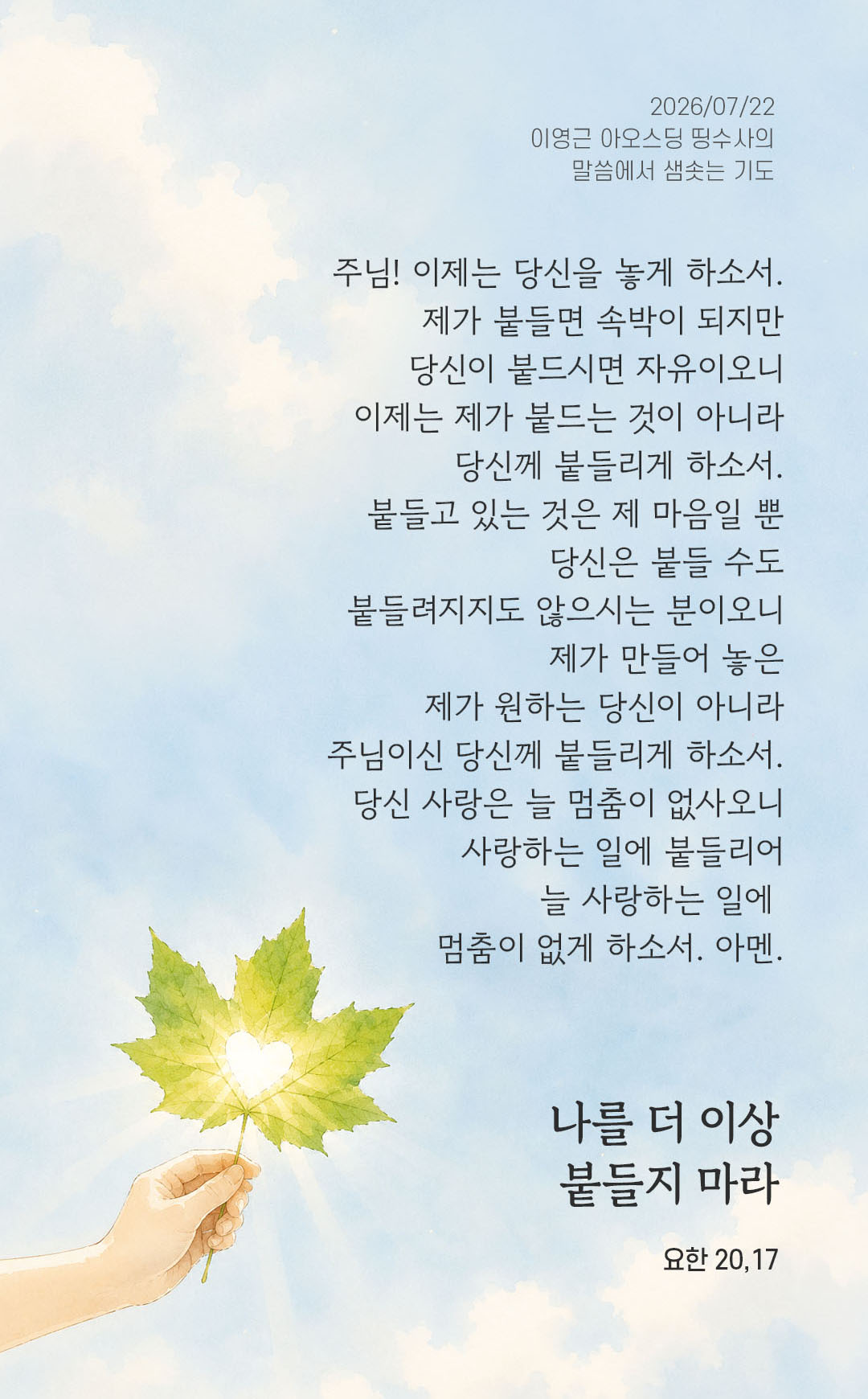 2026/07/22
이영근 아오스딩 띵수사의
말씀에서 샘솟는 기도

주님! 이제는 당신을 놓게 하소서.
제가 붙들면 속박이 되지만
당신이 붙드시면 자유이오니
이제는 제가 붙드는 것이 아니라
당신께 붙들리게 하소서.
붙들고 있는 것은 제 마음일 뿐
당신은 붙들 수도
붙들려지지도 않으시는 분이오니
제가 만들어 놓은
제가 원하는 당신이 아니라
주님이신 당신께 붙들리게 하소서.
당신 사랑은 늘 멈춤이 없사오니
사랑하는 일에 붙들리어
늘 사랑하는 일에
멈춤이 없게 하소서. 아멘.

나를 더 이상
붙들지 마라

요한 20,17